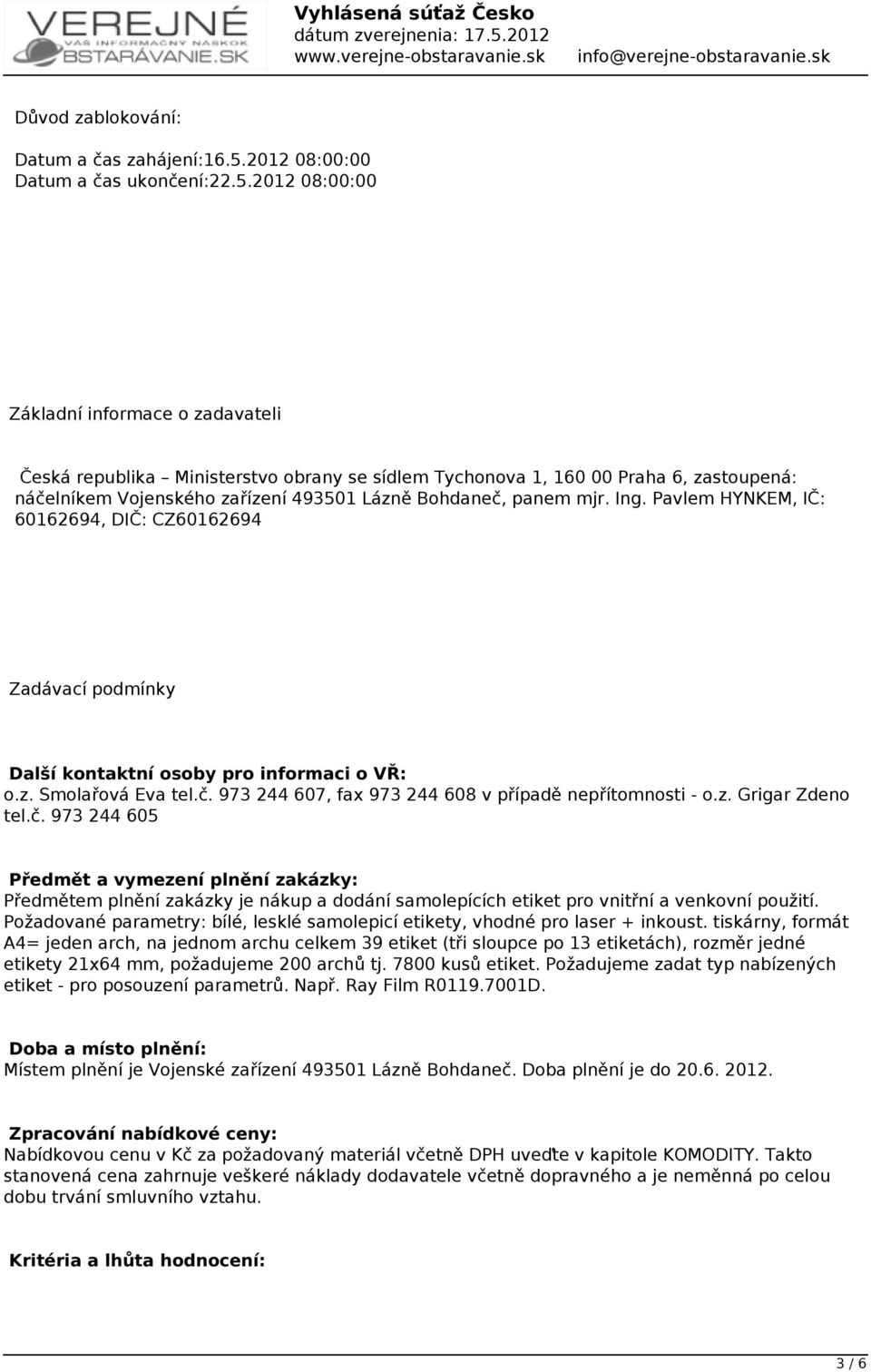 VEREJNÉ
VÁŠ INFORMAČNÝ NÁSKOK
OBSTARÁVANIE.SK

Vyhlásená súťaž Česko
dátum zverejnenia: 17.5.2012
www.verejne-obstaravanie.sk info@verejne-obstaravanie.sk

Důvod zablokování:

Datum a čas zahájení:16.5.2012 08:00:00
Datum a čas ukončení:22.5.2012 08:00:00

Základní informace o zadavateli

Česká republika – Ministerstvo obrany se sídlem Tychonova 1, 160 00 Praha 6, zastoupená: náčelníkem Vojenského zařízení 493501 Lázně Bohdaneč, panem mjr. Ing. Pavlem HYNKEM, IČ: 60162694, DIČ: CZ60162694

Zadávací podmínky

Další kontaktní osoby pro informaci o VŘ:
o.z. Smolařová Eva tel.č. 973 244 607, fax 973 244 608 v případě nepřítomnosti - o.z. Grigar Zdeno tel.č. 973 244 605

Předmět a vymezení plnění zakázky:
Předmětem plnění zakázky je nákup a dodání samolepících etiket pro vnitřní a venkovní použití. Požadované parametry: bílé, lesklé samolepicí etikety, vhodné pro laser + inkoust. tiskárny, formát A4= jeden arch, na jednom archu celkem 39 etiket (tři sloupce po 13 etiketách), rozměr jedné etikety 21x64 mm, požadujeme 200 archů tj. 7800 kusů etiket. Požadujeme zadat typ nabízených etiket - pro posouzení parametrů. Např. Ray Film R0119.7001D.

Doba a místo plnění:
Místem plnění je Vojenské zařízení 493501 Lázně Bohdaneč. Doba plnění je do 20.6. 2012.

Zpracování nabídkové ceny:
Nabídkovou cenu v Kč za požadovaný materiál včetně DPH uveďte v kapitole KOMODITY. Takto stanovená cena zahrnuje veškeré náklady dodavatele včetně dopravného a je neměnná po celou dobu trvání smluvního vztahu.

Kritéria a lhůta hodnocení:

3 / 6